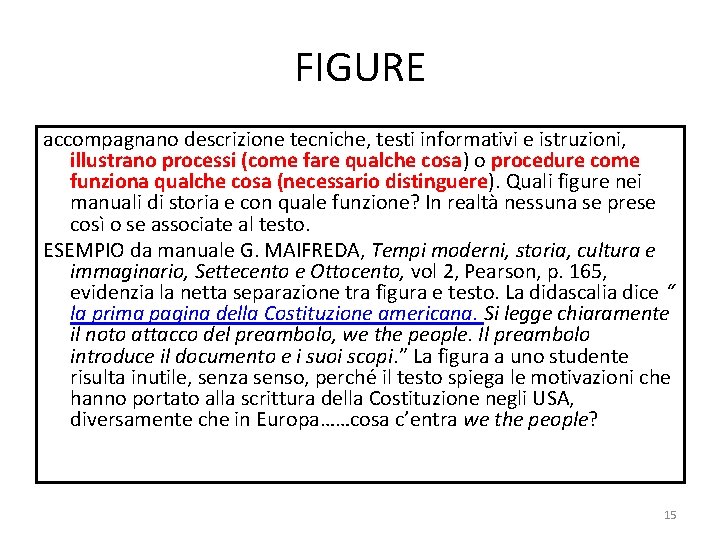 FIGURE

accompagnano descrizione tecniche, testi informativi e istruzioni, illustrano processi (come fare qualche cosa) o procedure come funziona qualche cosa (necessario distinguere). Quali figure nei manuali di storia e con quale funzione? In realtà nessuna se prese così o se associate al testo.

ESEMPIO da manuale G. MAIFREDA, Tempi moderni, storia, cultura e immaginario, Settecento e Ottocento, vol 2, Pearson, p. 165, evidenzia la netta separazione tra figura e testo. La didascalia dice " la prima pagina della Costituzione americana. Si legge chiaramente il noto attacco del preambolo, we the people. Il preambolo introduce il documento e i suoi scopi." La figura a uno studente risulta inutile, senza senso, perché il testo spiega le motivazioni che hanno portato alla scrittura della Costituzione negli USA, diversamente che in Europa……cosa c'entra we the people?

15